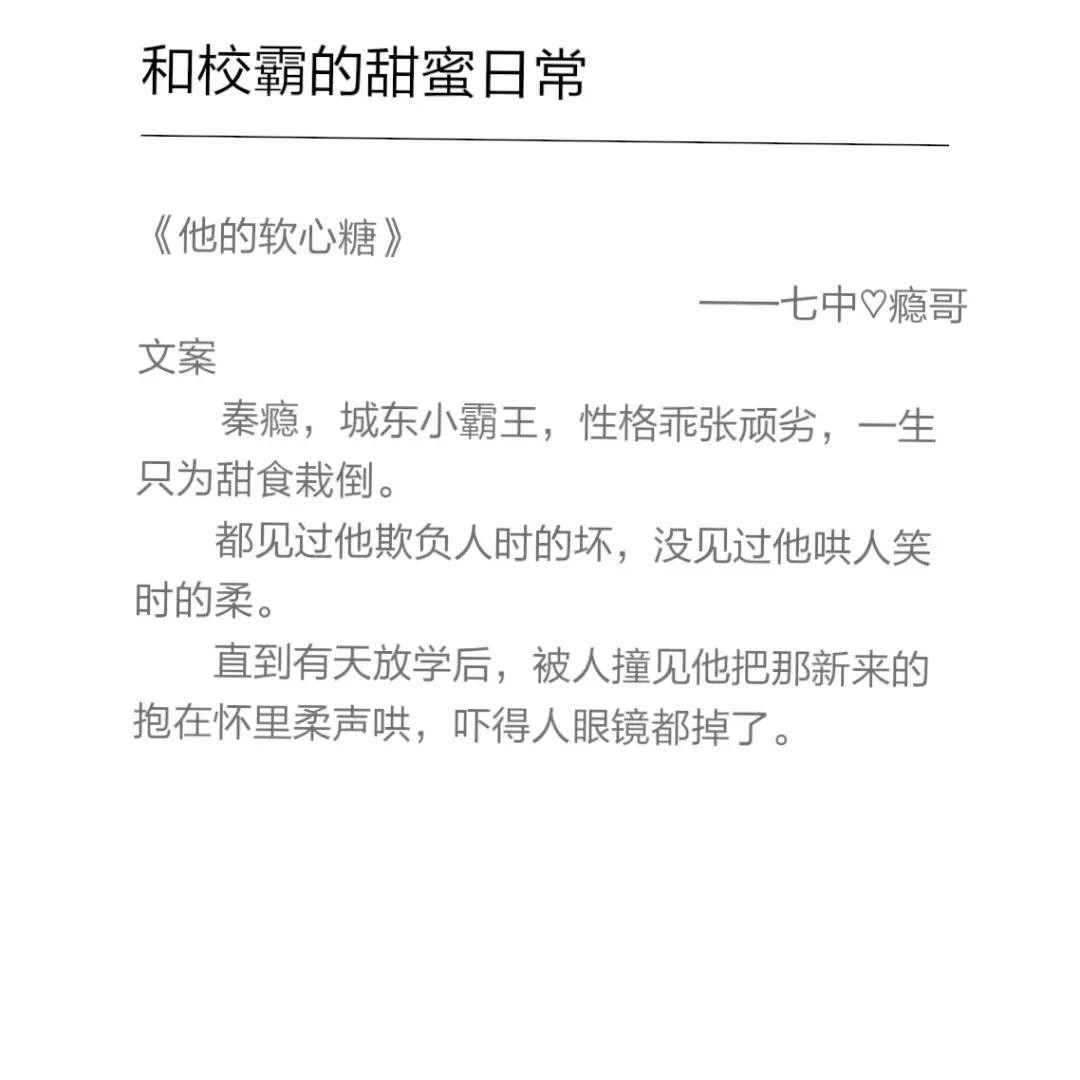 和校霸的甜蜜日常

《他的软心糖》

——七中♡瘾哥

文案

秦瘾，城东小霸王，性格乖张顽劣，一生只为甜食栽倒。

都见过他欺负人时的坏，没见过他哄人笑时的柔。

直到有天放学后，被人撞见他把那新来的抱在怀里柔声哄，吓得人眼镜都掉了。